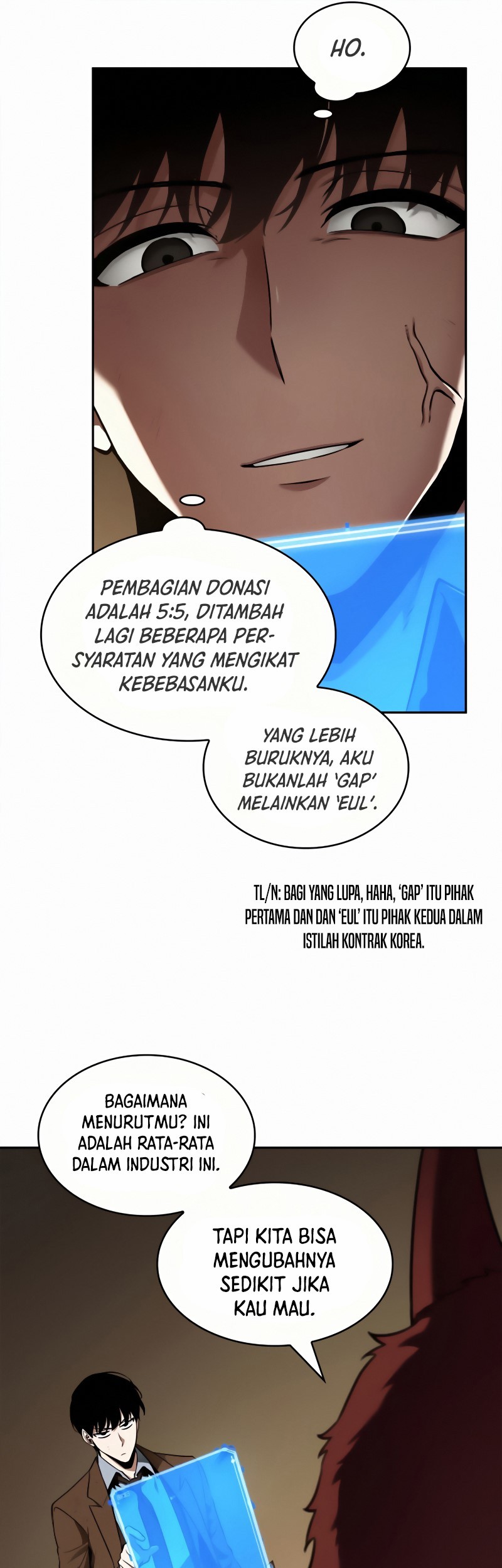 HO.

PEMBAGIAN DONASI ADALAH 5:5, DITAMBAH LAGI BEBERAPA PERSYARATAN YANG MENGIKAT KEBEBASANKU.

YANG LEBIH BURUKNYA, AKU BUKANLAH 'GAP' MELAINKAN 'EUL'.

TL/N: BAGI YANG LUPA, HAHA, 'GAP' ITU PIHAK PERTAMA DAN DAN 'EUL' ITU PIHAK KEDUA DALAM ISTILAH KONTRAK KOREA.

BAGAIMANA MENURUTMU? INI ADALAH RATA-RATA DALAM INDUSTRI INI.

TAPI KITA BISA MENGUBAHNYA SEDIKIT JIKA KAU MAU.